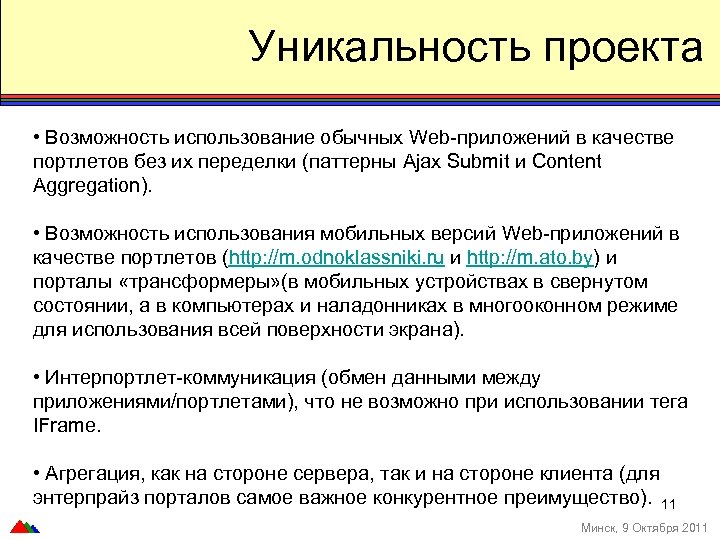 Уникальность проекта

• Возможность использование обычных Web-приложений в качестве портлетов без их переделки (паттерны Ajax Submit и Content Aggregation).

• Возможность использования мобильных версий Web-приложений в качестве портлетов (http://m.odnoklassniki.ru и http://m.ato.by) и порталы «трансформеры»(в мобильных устройствах в свернутом состоянии, а в компьютерах и наладонниках в многооконном режиме для использования всей поверхности экрана).

• Интерпортлет-коммуникация (обмен данными между приложениями/портлетами), что не возможно при использовании тега IFrame.

• Агрегация, как на стороне сервера, так и на стороне клиента (для энтерпрайз порталов самое важное конкурентное преимущество).

11

Минск, 9 Октября 2011